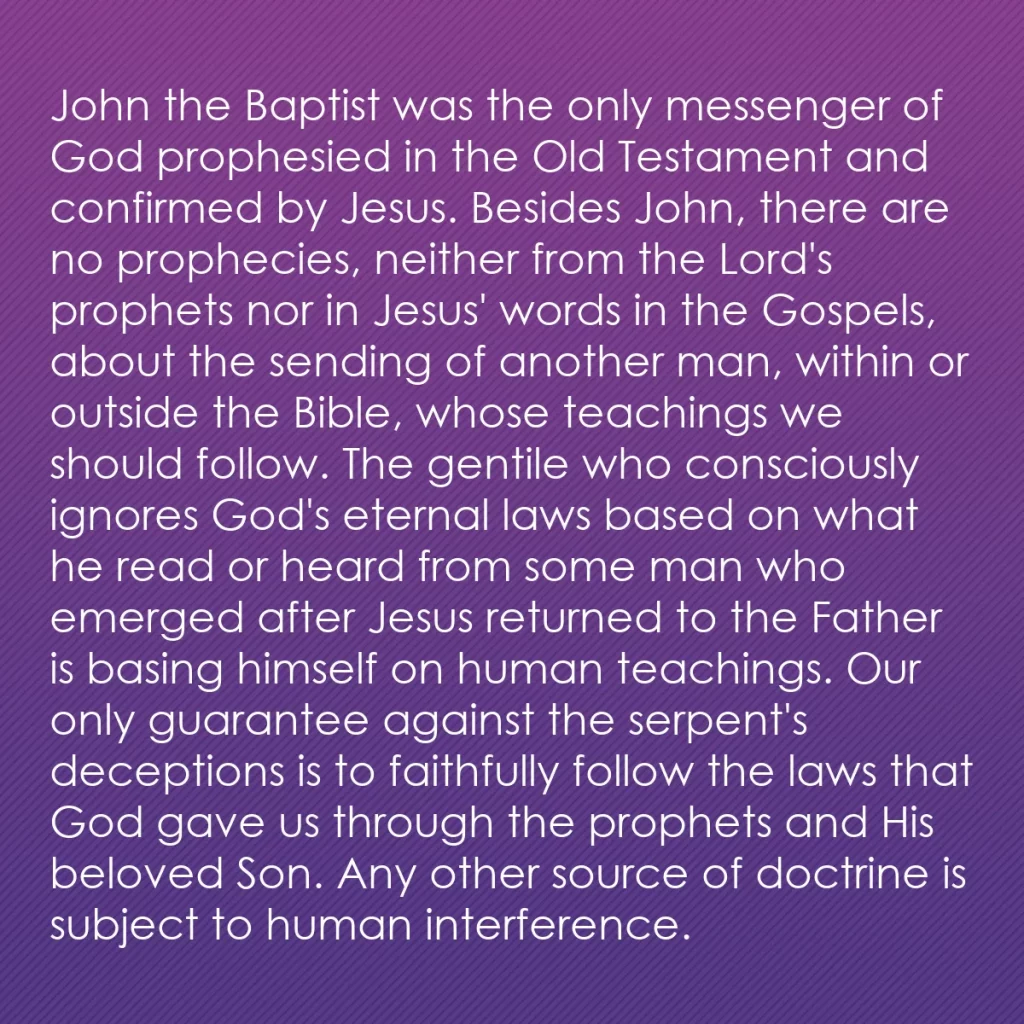 John the Baptist was the only messenger of God prophesied in the Old Testament and confirmed by Jesus. Besides John, there are no prophecies, neither from the Lord's prophets nor in Jesus' words in the Gospels, about the sending of another man, within or outside the Bible, whose teachings we should follow. The gentile who consciously ignores God's eternal laws based on what he read or heard from some man who emerged after Jesus returned to the Father is basing himself on human teachings. Our only guarantee against the serpent's deceptions is to faithfully follow the laws that God gave us through the prophets and His beloved Son. Any other source of doctrine is subject to human interference.